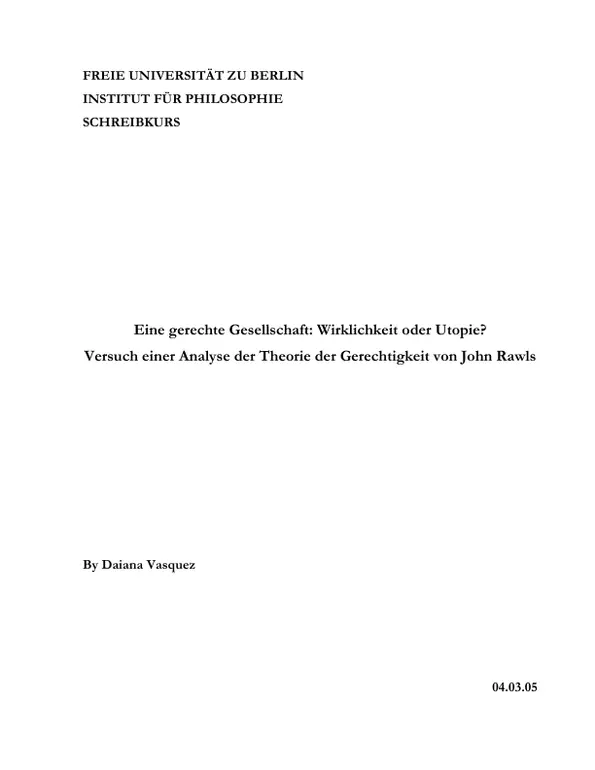 FREIE UNIVERSITÄT ZU BERLIN
INSTITUT FÜR PHILOSOPHIE
SCHREIBKURS

Eine gerechte Gesellschaft: Wirklichkeit oder Utopie?
Versuch einer Analyse der Theorie der Gerechtigkeit von John Rawls

By Daiana Vasquez

04.03.05